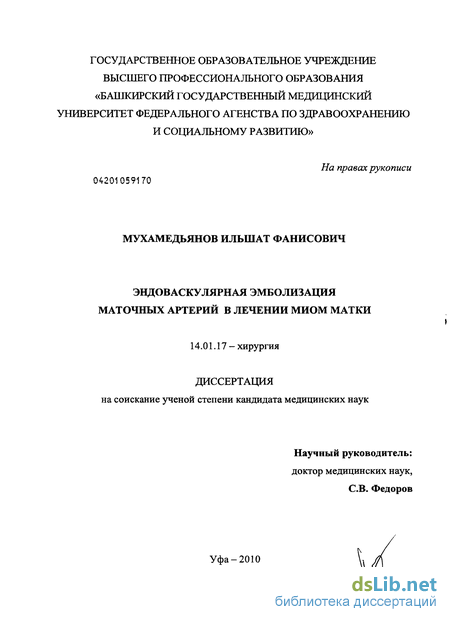 ГОСУДАРСТВЕННОЕ ОБРАЗОВАТЕЛЬНОЕ УЧРЕЖДЕНИЕ
ВЫСШЕГО ПРОФЕССИОНАЛЬНОГО ОБРАЗОВАНИЯ
«БАШКИРСКИЙ ГОСУДАРСТВЕННЫЙ МЕДИЦИНСКИЙ
УНИВЕРСИТЕТ ФЕДЕРАЛЬНОГО АГЕНСТВА ПО ЗДРАВООХРАНЕНИЮ
И СОЦИАЛЬНОМУ РАЗВИТИЮ»

На правах рукописи

04201059170

МУХАМЕДЬЯНОВ ИЛЬШАТ ФАНИСОВИЧ

ЭНДОВАСКУЛЯРНАЯ ЭМБОЛИЗАЦИЯ
МАТОЧНЫХ АРТЕРИЙ В ЛЕЧЕНИИ МИОМ МАТКИ

14.01.17 – хирургия

ДИССЕРТАЦИЯ
на соискание ученой степени кандидата медицинских наук

Научный руководитель:
доктор медицинских наук,
С.В. Федоров

Уфа – 2010

dsLib.net
библиотека диссертаций